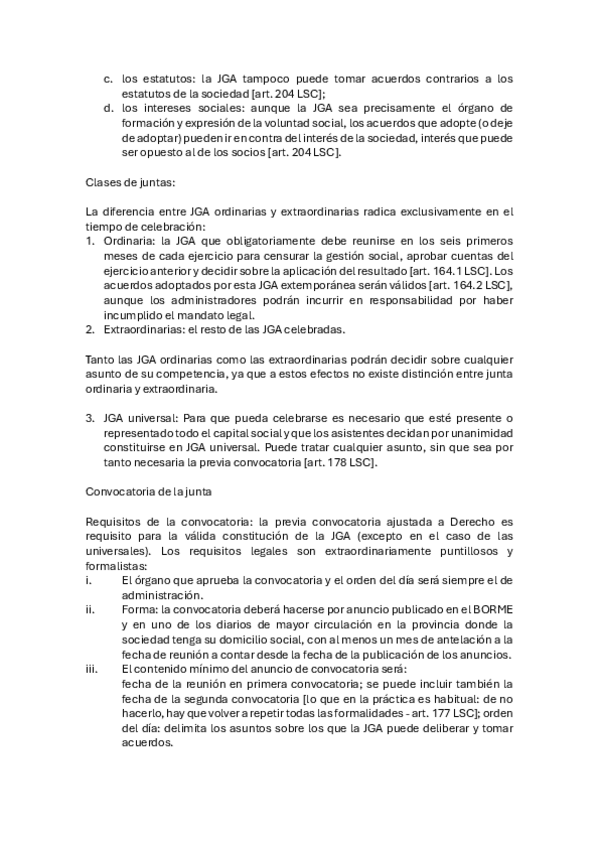 c. los estatutos: la JGA tampoco puede tomar acuerdos contrarios a los estatutos de la sociedad [art. 204 LSC];
d. los intereses sociales: aunque la JGA sea precisamente el órgano de formación y expresión de la voluntad social, los acuerdos que adopte (o deje de adoptar) pueden ir en contra del interés de la sociedad, interés que puede ser opuesto al de los socios [art. 204 LSC].

Clases de juntas:

La diferencia entre JGA ordinarias y extraordinarias radica exclusivamente en el tiempo de celebración:
1. Ordinaria: la JGA que obligatoriamente debe reunirse en los seis primeros meses de cada ejercicio para censurar la gestión social, aprobar cuentas del ejercicio anterior y decidir sobre la aplicación del resultado [art. 164.1 LSC]. Los acuerdos adoptados por esta JGA extemporánea serán válidos [art. 164.2 LSC], aunque los administradores podrán incurrir en responsabilidad por haber incumplido el mandato legal.
2. Extraordinarias: el resto de las JGA celebradas.

Tanto las JGA ordinarias como las extraordinarias podrán decidir sobre cualquier asunto de su competencia, ya que a estos efectos no existe distinción entre junta ordinaria y extraordinaria.

3. JGA universal: Para que pueda celebrarse es necesario que esté presente o representado todo el capital social y que los asistentes decidan por unanimidad constituirse en JGA universal. Puede tratar cualquier asunto, sin que sea por tanto necesaria la previa convocatoria [art. 178 LSC].

Convocatoria de la junta

Requisitos de la convocatoria: la previa convocatoria ajustada a Derecho es requisito para la válida constitución de la JGA (excepto en el caso de las universales). Los requisitos legales son extraordinariamente puntillosos y formalistas:
i. El órgano que aprueba la convocatoria y el orden del día será siempre el de administración.
ii. Forma: la convocatoria deberá hacerse por anuncio publicado en el BORME y en uno de los diarios de mayor circulación en la provincia donde la sociedad tenga su domicilio social, con al menos un mes de antelación a la fecha de reunión a contar desde la fecha de la publicación de los anuncios.
iii. El contenido mínimo del anuncio de convocatoria será:
fecha de la reunión en primera convocatoria; se puede incluir también la fecha de la segunda convocatoria [lo que en la práctica es habitual: de no hacerlo, hay que volver a repetir todas las formalidades - art. 177 LSC]; orden del día: delimita los asuntos sobre los que la JGA puede deliberar y tomar acuerdos.